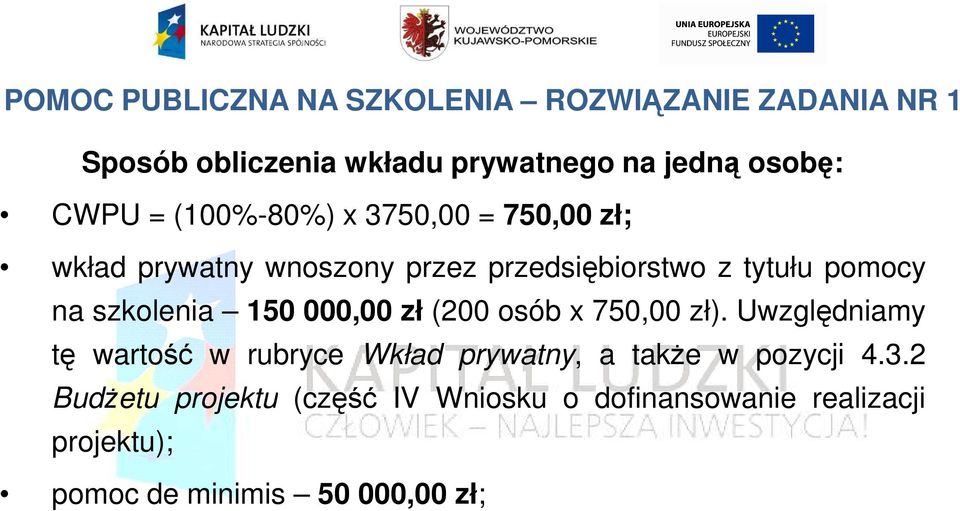 KAPITAŁ LUDZKI
NARODOWA STRATEGIA SPÓJNOŚCI

WOJEWÓDZTWO
KUJAWSKO-POMORSKIE

UNIA EUROPEJSKA
EUROPEJSKI
FUNDUSZ SPOŁECZNY

POMOC PUBLICZNA NA SZKOLENIA – ROZWIĄZANIE ZADANIA NR 1

Sposób obliczenia wkładu prywatnego na jedną osobę:

• CWPU = (100%-80%) x 3750,00 = 750,00 zł;

• wkład prywatny wnoszony przez przedsiębiorstwo z tytułu pomocy na szkolenia – 150 000,00 zł (200 osób x 750,00 zł). Uwzględniamy tę wartość w rubryce Wkład prywatny, a także w pozycji 4.3.2 Budżetu projektu (część IV Wniosku o dofinansowanie realizacji projektu);

• pomoc de minimis – 50 000,00 zł;

KAPITAŁ LUDZKI
CZŁOWIEK – NAJLEPSZA INWESTYCJA!